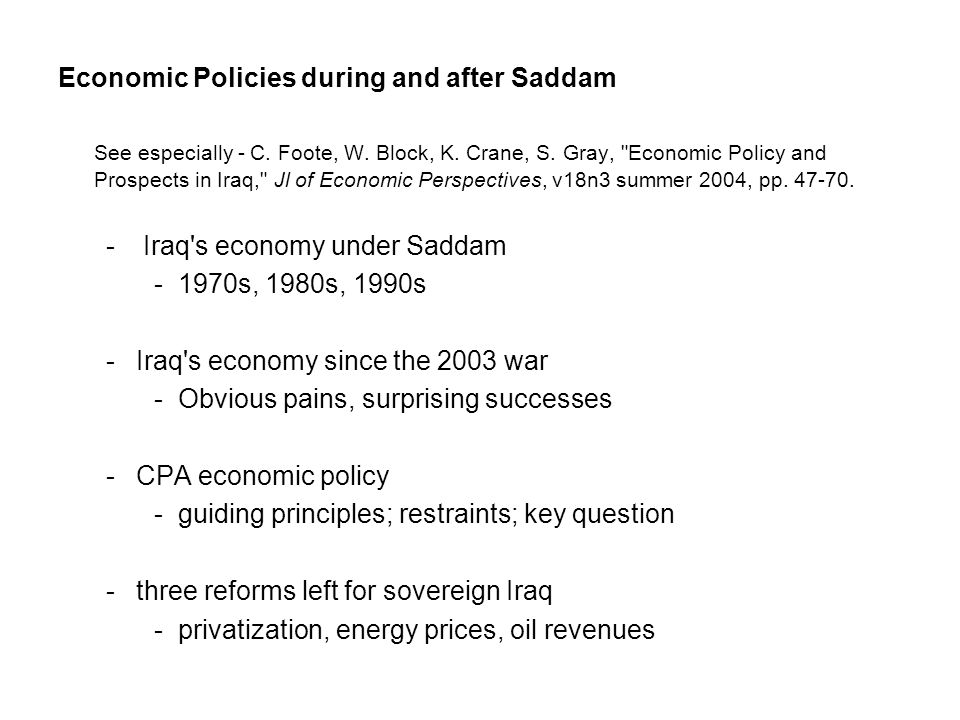 Economic Policies during and after Saddam

See especially - C. Foote, W. Block, K. Crane, S. Gray, "Economic Policy and Prospects in Iraq," Jl of Economic Perspectives, v18n3 summer 2004, pp. 47-70.

- Iraq's economy under Saddam
  - 1970s, 1980s, 1990s

- Iraq's economy since the 2003 war
  - Obvious pains, surprising successes

- CPA economic policy
  - guiding principles; restraints; key question

- three reforms left for sovereign Iraq
  - privatization, energy prices, oil revenues